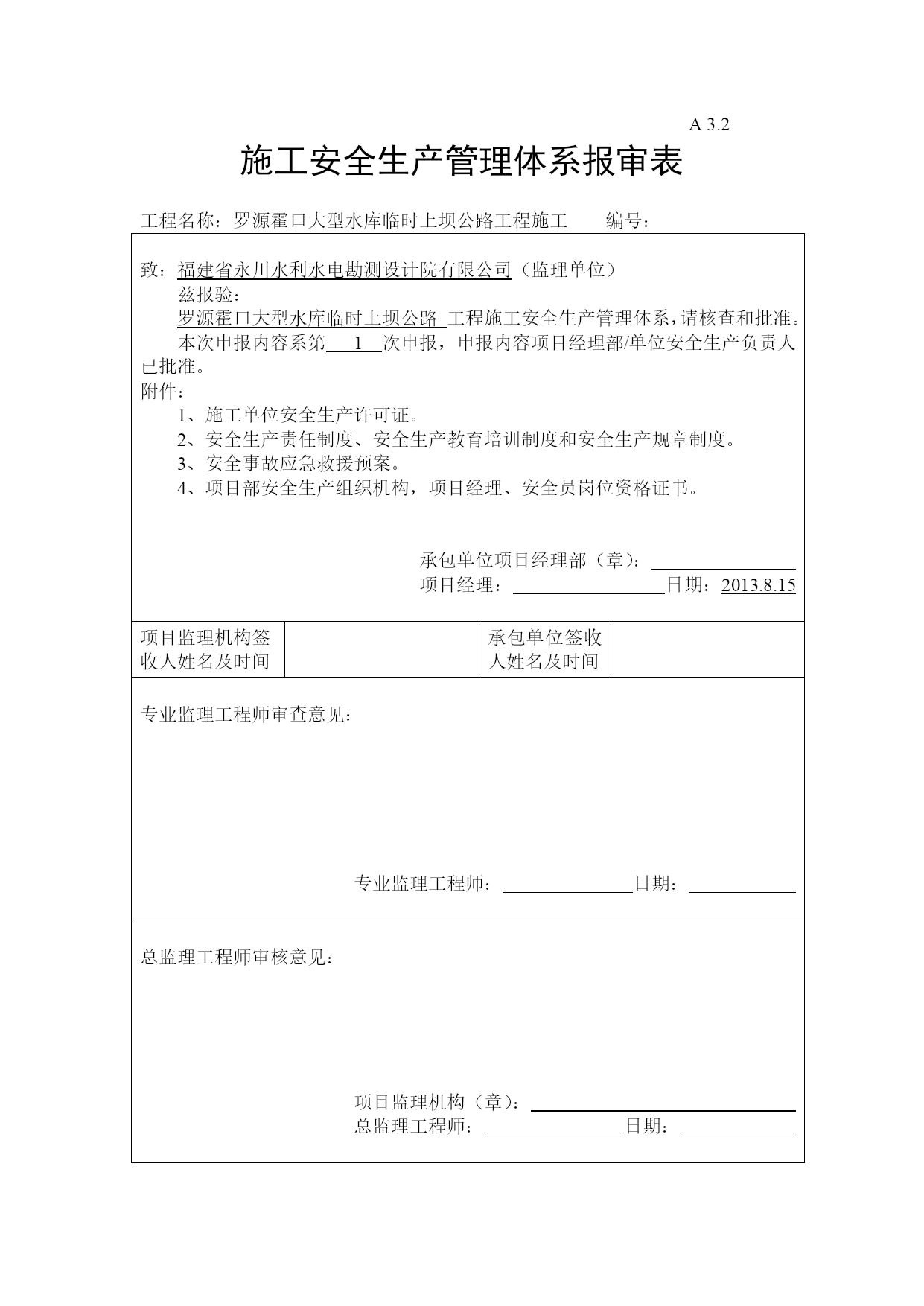 A 3.2

施工安全生产管理体系报审表

工程名称：罗源霍口大型水库临时上坝公路工程施工　　编号：

致：福建省永川水利水电勘测设计院有限公司（监理单位）
兹报验：
罗源霍口大型水库临时上坝公路 工程施工安全生产管理体系，请核查和批准。
本次申报内容系第 1 次申报，申报内容项目经理部/单位安全生产负责人已批准。
附件：
1、施工单位安全生产许可证。
2、安全生产责任制度、安全生产教育培训制度和安全生产规章制度。
3、安全事故应急救援预案。
4、项目部安全生产组织机构，项目经理、安全员岗位资格证书。

承包单位项目经理部（章）：
项目经理：　　　　日期：2013.8.15

| 项目监理机构签收人姓名及时间 | | 承包单位签收人姓名及时间 | |
|---|---|---|---|

专业监理工程师审查意见：

专业监理工程师：　　　　日期：

总监理工程师审核意见：

项目监理机构（章）：
总监理工程师：　　　　日期：